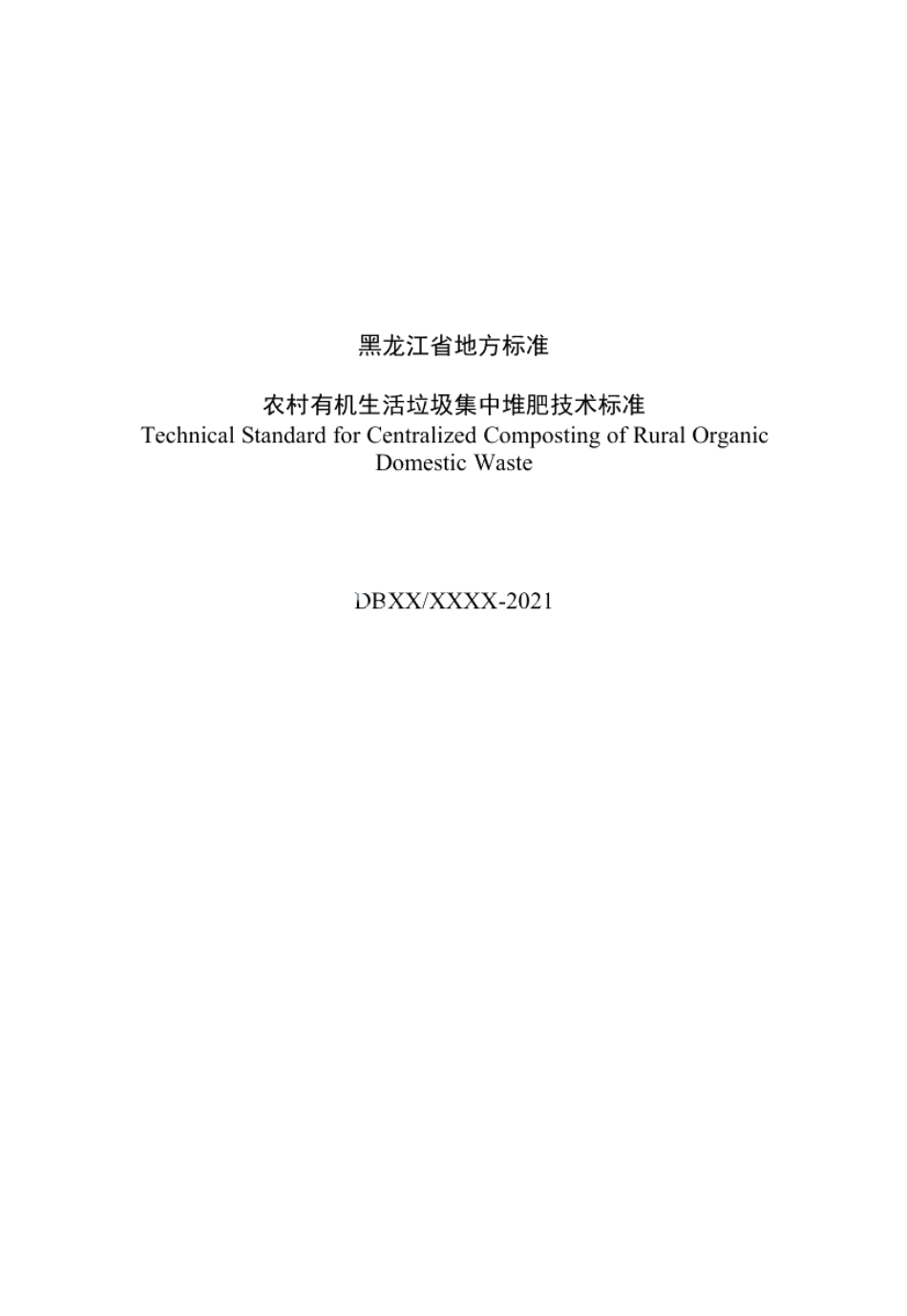 黑龙江省地方标准

农村有机生活垃圾集中堆肥技术标准
Technical Standard for Centralized Composting of Rural Organic Domestic Waste

DBXX/XXXX-2021